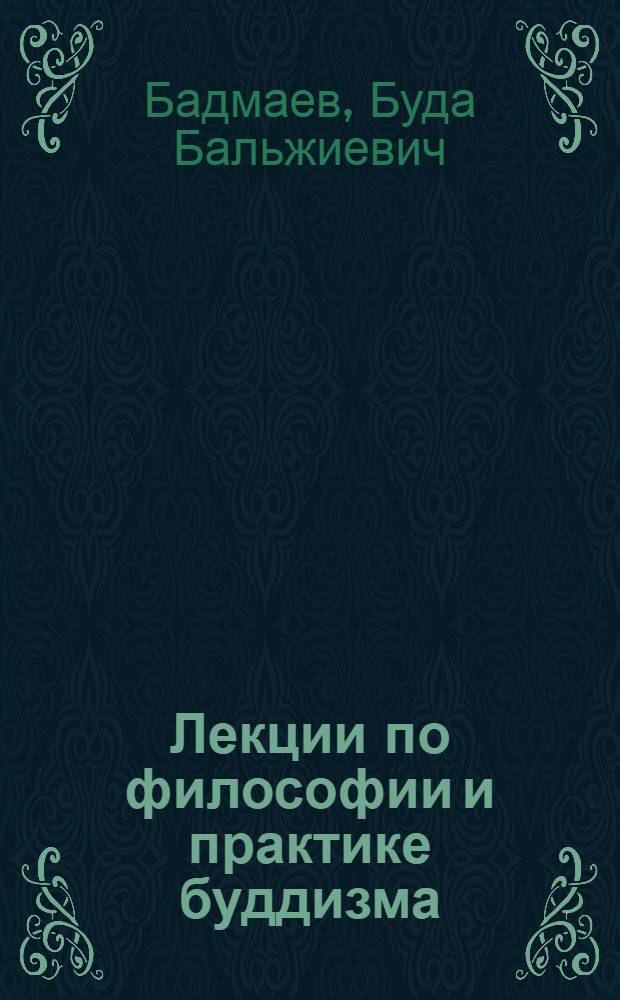 Бадмаев, Буда Бальжиевич

Лекции по философии и практике буддизма